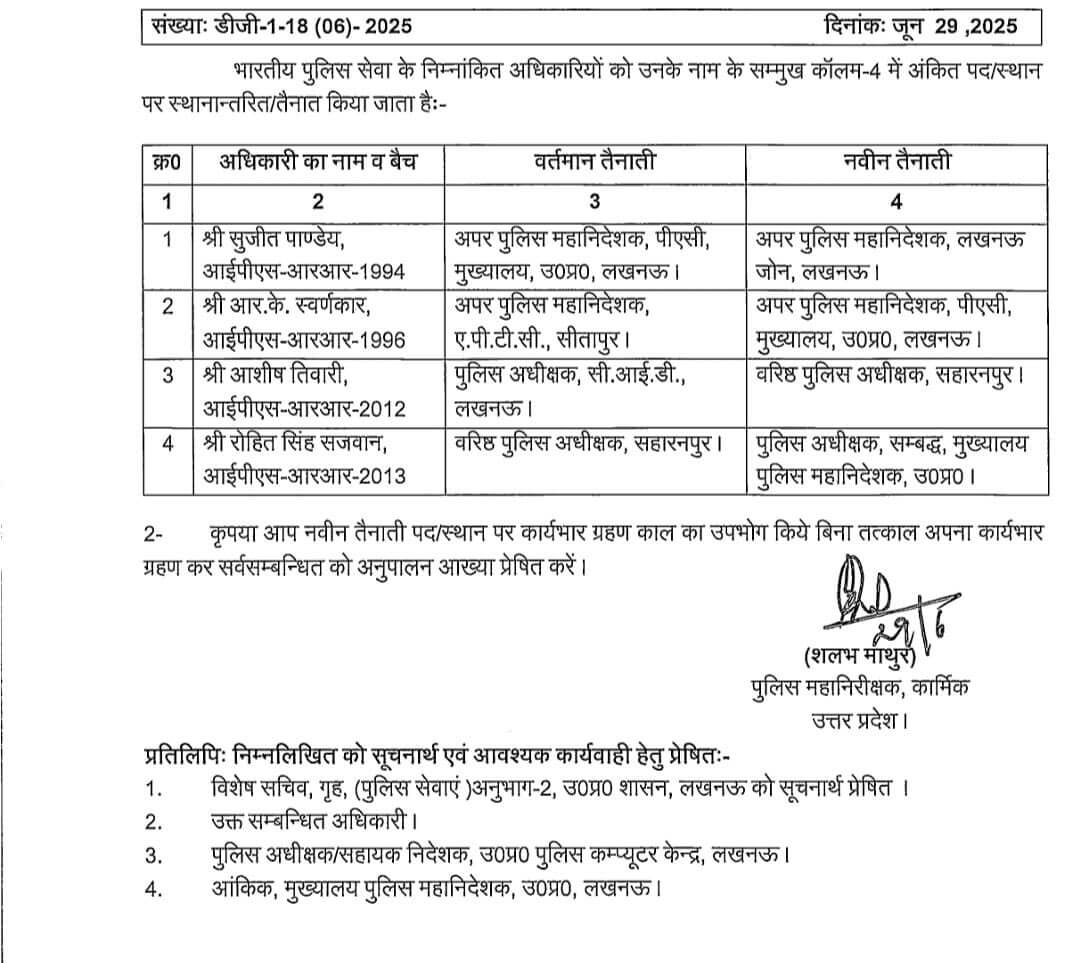 संख्याः डीजी-1-18 (06)- 2025 दिनांकः जून 29 ,2025

भारतीय पुलिस सेवा के निम्नांकित अधिकारियों को उनके नाम के सम्मुख कॉलम-4 में अंकित पद/स्थान पर स्थानान्तरित/तैनात किया जाता हैः-

| क्र0 | अधिकारी का नाम व बैच | वर्तमान तैनाती | नवीन तैनाती |
|---|---|---|---|
| 1 | 2 | 3 | 4 |
| 1 | श्री सुजीत पाण्डेय, आईपीएस-आरआर-1994 | अपर पुलिस महानिदेशक, पीएसी, मुख्यालय, उ0प्र0, लखनऊ। | अपर पुलिस महानिदेशक, लखनऊ जोन, लखनऊ। |
| 2 | श्री आर.के. स्वर्णकार, आईपीएस-आरआर-1996 | अपर पुलिस महानिदेशक, ए.पी.टी.सी., सीतापुर। | अपर पुलिस महानिदेशक, पीएसी, मुख्यालय, उ0प्र0, लखनऊ। |
| 3 | श्री आशीष तिवारी, आईपीएस-आरआर-2012 | पुलिस अधीक्षक, सी.आई.डी., लखनऊ। | वरिष्ठ पुलिस अधीक्षक, सहारनपुर। |
| 4 | श्री रोहित सिंह सजवान, आईपीएस-आरआर-2013 | वरिष्ठ पुलिस अधीक्षक, सहारनपुर। | पुलिस अधीक्षक, सम्बद्ध, मुख्यालय पुलिस महानिदेशक, उ0प्र0। |

2- कृपया आप नवीन तैनाती पद/स्थान पर कार्यभार ग्रहण काल का उपभोग किये बिना तत्काल अपना कार्यभार ग्रहण कर सर्वसम्बन्धित को अनुपालन आख्या प्रेषित करें।

29/6
(शलभ माथुर)
पुलिस महानिरीक्षक, कार्मिक
उत्तर प्रदेश।

प्रतिलिपिः निम्नलिखित को सूचनार्थ एवं आवश्यक कार्यवाही हेतु प्रेषितः-
1. विशेष सचिव, गृह, (पुलिस सेवाएं )अनुभाग-2, उ0प्र0 शासन, लखनऊ को सूचनार्थ प्रेषित ।
2. उक्त सम्बन्धित अधिकारी।
3. पुलिस अधीक्षक/सहायक निदेशक, उ0प्र0 पुलिस कम्प्यूटर केन्द्र, लखनऊ।
4. आंकिक, मुख्यालय पुलिस महानिदेशक, उ0प्र0, लखनऊ।